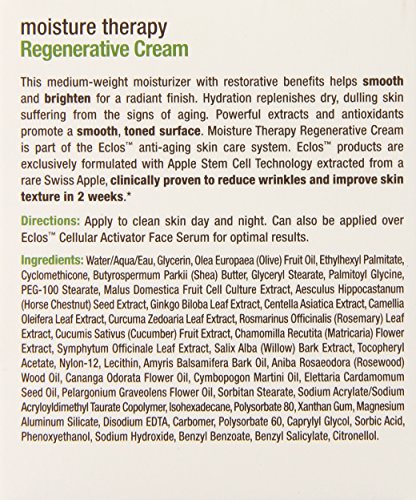 moisture therapy
Regenerative Cream

This medium-weight moisturizer with restorative benefits helps smooth and brighten for a radiant finish. Hydration replenishes dry, dulling skin suffering from the signs of aging. Powerful extracts and antioxidants promote a smooth, toned surface. Moisture Therapy Regenerative Cream is part of the Eclos™ anti-aging skin care system. Eclos™ products are exclusively formulated with Apple Stem Cell Technology extracted from a rare Swiss Apple, clinically proven to reduce wrinkles and improve skin texture in 2 weeks.*

Directions: Apply to clean skin day and night. Can also be applied over Eclos™ Cellular Activator Face Serum for optimal results.

Ingredients: Water/Aqua/Eau, Glycerin, Olea Europaea (Olive) Fruit Oil, Ethylhexyl Palmitate, Cyclomethicone, Butyrospermum Parkii (Shea) Butter, Glyceryl Stearate, Palmitoyl Glycine, PEG-100 Stearate, Malus Domestica Fruit Cell Culture Extract, Aesculus Hippocastanum (Horse Chestnut) Seed Extract, Ginkgo Biloba Leaf Extract, Centella Asiatica Extract, Camellia Oleifera Leaf Extract, Curcuma Zedoaria Leaf Extract, Rosmarinus Officinalis (Rosemary) Leaf Extract, Cucumis Sativus (Cucumber) Fruit Extract, Chamomilla Recutita (Matricaria) Flower Extract, Symphytum Officinale Leaf Extract, Salix Alba (Willow) Bark Extract, Tocopheryl Acetate, Nylon-12, Lecithin, Amyris Balsamifera Bark Oil, Aniba Rosaeodora (Rosewood) Wood Oil, Cananga Odorata Flower Oil, Cymbopogon Martini Oil, Elettaria Cardamomum Seed Oil, Pelargonium Graveolens Flower Oil, Sorbitan Stearate, Sodium Acrylate/Sodium Acryloyldimethyl Taurate Copolymer, Isohexadecane, Polysorbate 80, Xanthan Gum, Magnesium Aluminum Silicate, Disodium EDTA, Carbomer, Polysorbate 60, Caprylyl Glycol, Sorbic Acid, Phenoxyethanol, Sodium Hydroxide, Benzyl Benzoate, Benzyl Salicylate, Citronellol.